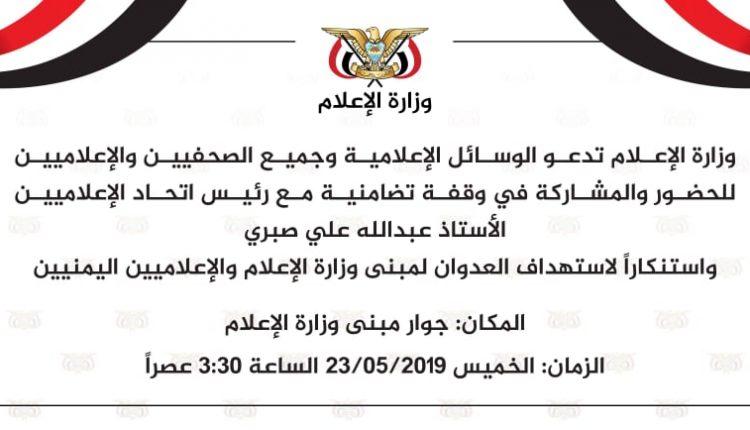 وزارة الإعلام

وزارة الإعلام تدعو الوسائل الإعلامية وجميع الصحفيين والإعلاميين للحضور والمشاركة في وقفة تضامنية مع رئيس اتحاد الإعلاميين الأستاذ عبدالله علي صبري
واستنكاراً لاستهداف العدوان لمبنى وزارة الإعلام والإعلاميين اليمنيين

المكان: جوار مبنى وزارة الإعلام
الزمان: الخميس 23/05/2019 الساعة 3:30 عصراً